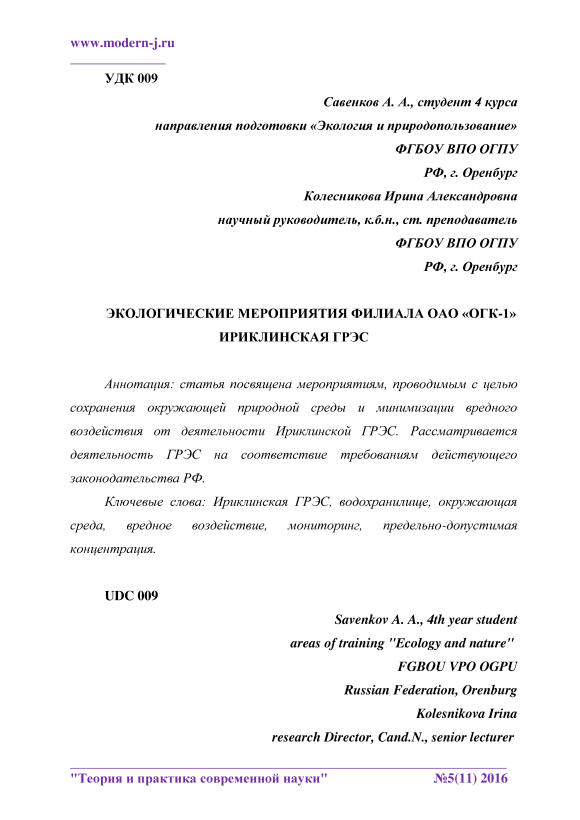 www.modern-j.ru

УДК 009

Савенков А. А., студент 4 курса
направления подготовки «Экология и природопользование»
ФГБОУ ВПО ОГПУ
РФ, г. Оренбург
Колесникова Ирина Александровна
научный руководитель, к.б.н., ст. преподаватель
ФГБОУ ВПО ОГПУ
РФ, г. Оренбург

ЭКОЛОГИЧЕСКИЕ МЕРОПРИЯТИЯ ФИЛИАЛА ОАО «ОГК-1» ИРИКЛИНСКАЯ ГРЭС

Аннотация: статья посвящена мероприятиям, проводимым с целью сохранения окружающей природной среды и минимизации вредного воздействия от деятельности Ириклинской ГРЭС. Рассматривается деятельность ГРЭС на соответствие требованиям действующего законодательства РФ.

Ключевые слова: Ириклинская ГРЭС, водохранилище, окружающая среда, вредное воздействие, мониторинг, предельно-допустимая концентрация.

UDC 009

Savenkov A. A., 4th year student
areas of training "Ecology and nature"
FGBOU VPO OGPU
Russian Federation, Orenburg
Kolesnikova Irina
research Director, Cand.N., senior lecturer

"Теория и практика современной науки" №5(11) 2016